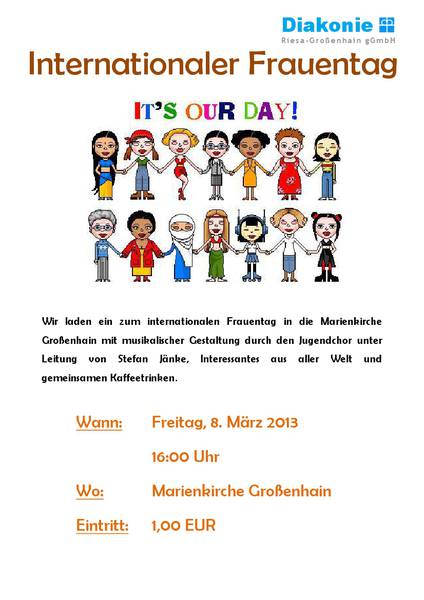 Diakonie
Riesa-Großenhain gGmbH

Internationaler Frauentag

IT'S OUR DAY!

Wir laden ein zum internationalen Frauentag in die Marienkirche Großenhain mit musikalischer Gestaltung durch den Jugendchor unter Leitung von Stefan Jänke, Interessantes aus aller Welt und gemeinsamen Kaffeetrinken.

Wann: Freitag, 8. März 2013

16:00 Uhr

Wo: Marienkirche Großenhain

Eintritt: 1,00 EUR